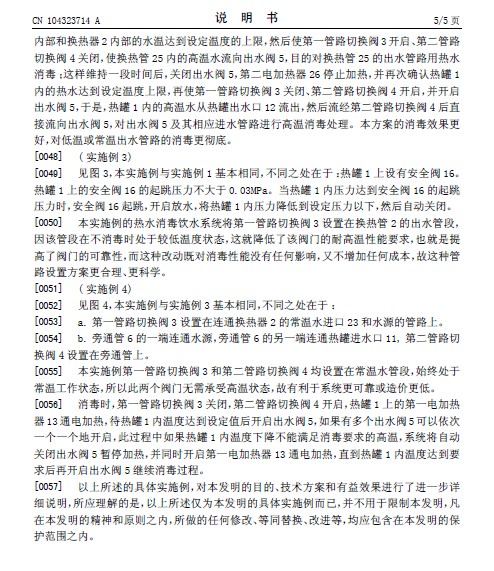 CN 104323714 A　　　　　　　　　　　　说　明　书　　　　　　　　　　　　5/5 页

内部和换热器 2 内部的水温达到设定温度的上限，然后使第一管路切换阀 3 开启、第二管路切换阀 4 关闭，使换热管 25 内的高温水流向出水阀 5，目的对换热管 25 的出水管路用热水消毒；这样维持一段时间后，关闭出水阀 5，第二电加热器 26 停止加热，并再次确认热罐 1 内的热水达到设定温度上限，再使第一管路切换阀 3 关闭、第二管路切换阀 4 开启，并开启出水阀 5，于是，热罐 1 内的高温水从热罐出水口 12 流出，然后流经第二管路切换阀 4 后直接流向出水阀 5，对出水阀 5 及其相应进水管路进行高温消毒处理。本方案的消毒效果更好，对低温或常温出水管路的消毒更彻底。

[0048]　（实施例 3）

[0049]　见图 3，本实施例与实施例 1 基本相同，不同之处在于：热罐 1 上设有安全阀 16。热罐 1 上的安全阀 16 的起跳压力不大于 0.03MPa。当热罐 1 内压力达到安全阀 16 的起跳压力时，安全阀 16 起跳，开启放水，将热罐 1 内压力降低到设定压力以下，然后自动关闭。

[0050]　本实施例的热水消毒饮水系统将第一管路切换阀 3 设置在换热管 2 的出水管段，因该管段在不消毒时处于较低温度状态，这就降低了该阀门的耐高温性能要求，也就是提高了阀门的可靠性，而这种改动既对消毒性能没有任何影响，又不增加任何成本，故这种管路设置方案更合理、更科学。

[0051]　（实施例 4）

[0052]　见图 4，本实施例与实施例 3 基本相同，不同之处在于：

[0053]　a. 第一管路切换阀 3 设置在连通换热器 2 的常温水进口 23 和水源的管路上。

[0054]　b. 旁通管 6 的一端连通水源，旁通管 6 的另一端连通热罐进水口 11，第二管路切换阀 4 设置在旁通管上。

[0055]　本实施例第一管路切换阀 3 和第二管路切换阀 4 均设置在常温水管段，始终处于常温工作状态，所以此两个阀门无需承受高温状态，故有利于系统更可靠或造价更低。

[0056]　消毒时，第一管路切换阀 3 关闭，第二管路切换阀 4 开启，热罐 1 上的第一电加热器 13 通电加热，待热罐 1 内温度达到设定值后开启出水阀 5，如果有多个出水阀 5 可以依次一个一个地开启，此过程中如果热罐 1 内温度下降不能满足消毒要求的高温，系统将自动关闭出水阀 5 暂停加热，并同时开启第一电加热器 13 通电加热，直到热罐 1 内温度达到要求后再开启出水阀 5 继续消毒过程。

[0057]　以上所述的具体实施例，对本发明的目的、技术方案和有益效果进行了进一步详细说明，所应理解的是，以上所述仅为本发明的具体实施例而已，并不用于限制本发明，凡在本发明的精神和原则之内，所做的任何修改、等同替换、改进等，均应包含在本发明的保护范围之内。